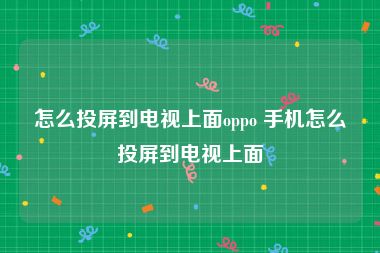 怎么投屏到电视上面oppo 手机怎么投屏到电视上面